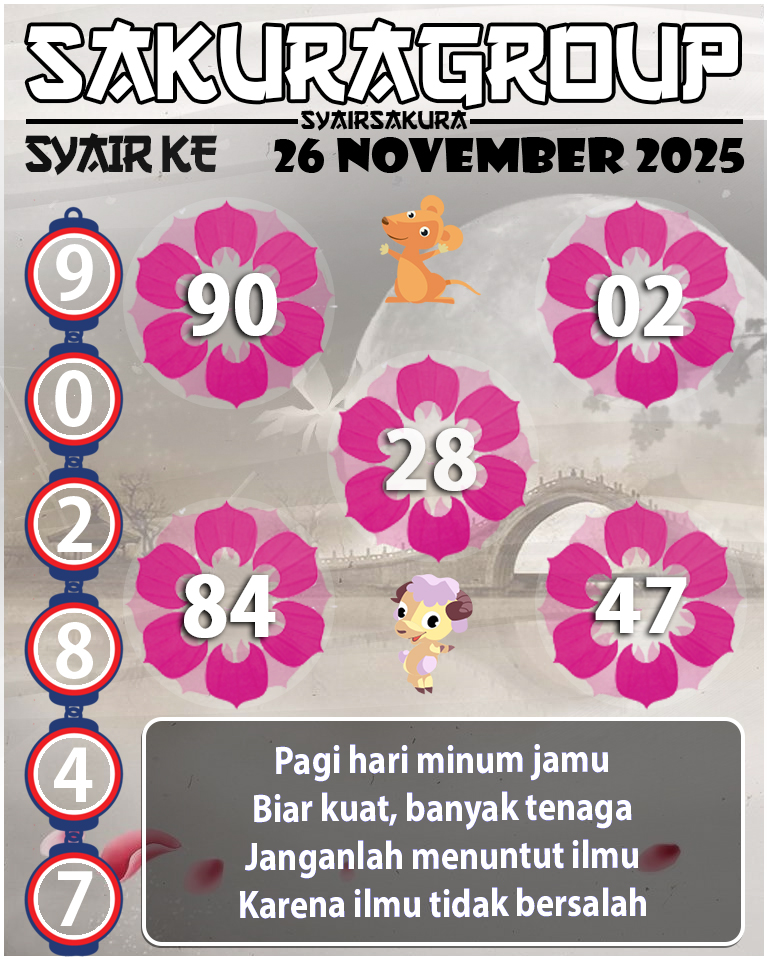 SAKURAGROUP
SYAIRSAKURA
SYAIR KE 26 NOVEMBER 2025

9
0
2
8
4
7

90
02
28
84
47

Pagi hari minum jamu
Biar kuat, banyak tenaga
Janganlah menuntut ilmu
Karena ilmu tidak bersalah